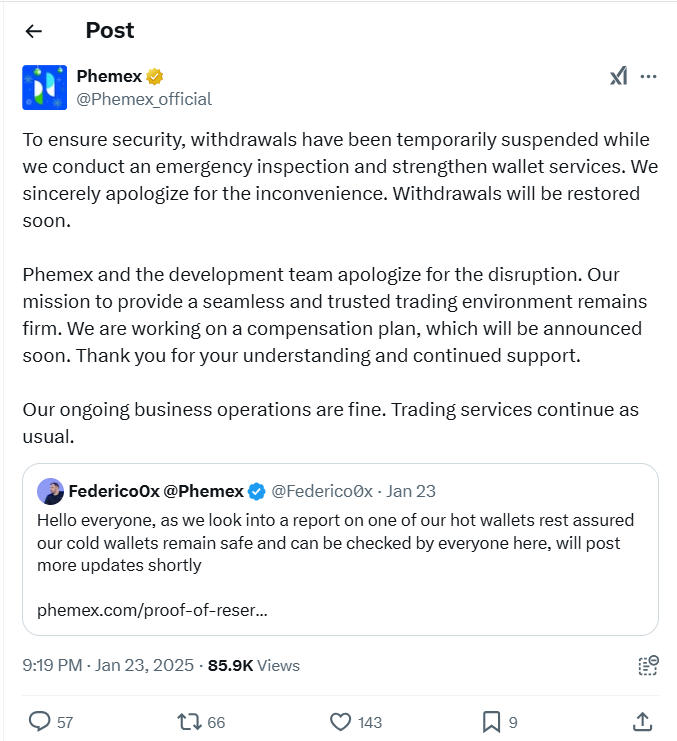 Post

Phemex
@Phemex_official

To ensure security, withdrawals have been temporarily suspended while we conduct an emergency inspection and strengthen wallet services. We sincerely apologize for the inconvenience. Withdrawals will be restored soon.

Phemex and the development team apologize for the disruption. Our mission to provide a seamless and trusted trading environment remains firm. We are working on a compensation plan, which will be announced soon. Thank you for your understanding and continued support.

Our ongoing business operations are fine. Trading services continue as usual.

Federico0x @Phemex @Federico0x · Jan 23
Hello everyone, as we look into a report on one of our hot wallets rest assured our cold wallets remain safe and can be checked by everyone here, will post more updates shortly

phemex.com/proof-of-reser...

9:19 PM · Jan 23, 2025 · 85.9K Views

57 66 143 9